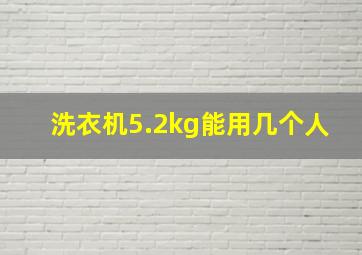 洗衣机5.2kg能用几个人